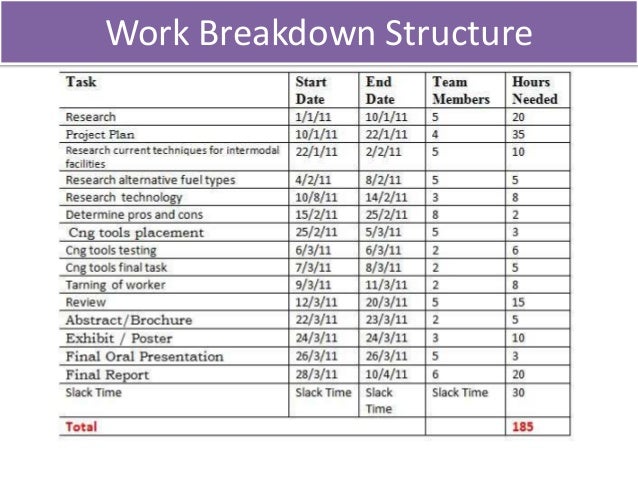 Work Breakdown Structure

| Task | Start Date | End Date | Team Members | Hours Needed |
|---|---|---|---|---|
| Research | 1/1/11 | 10/1/11 | 5 | 20 |
| Project Plan | 10/1/11 | 22/1/11 | 4 | 35 |
| Research current techniques for intermodal facilities | 22/1/11 | 2/2/11 | 5 | 10 |
| Research alternative fuel types | 4/2/11 | 8/2/11 | 5 | 5 |
| Research technology | 10/8/11 | 14/2/11 | 3 | 8 |
| Determine pros and cons | 15/2/11 | 25/2/11 | 8 | 2 |
| Cng tools placement | 25/2/11 | 5/3/11 | 5 | 3 |
| Cng tools testing | 6/3/11 | 6/3/11 | 2 | 6 |
| Cng tools final task | 7/3/11 | 8/3/11 | 2 | 5 |
| Tarning of worker | 9/3/11 | 11/3/11 | 2 | 8 |
| Review | 12/3/11 | 20/3/11 | 5 | 15 |
| Abstract/Brochure | 22/3/11 | 23/3/11 | 2 | 5 |
| Exhibit / Poster | 24/3/11 | 24/3/11 | 3 | 10 |
| Final Oral Presentation | 26/3/11 | 26/3/11 | 5 | 3 |
| Final Report | 28/3/11 | 10/4/11 | 6 | 20 |
| Slack Time | Slack Time | Slack Time | Slack Time | 30 |
| Total | | | | 185 |